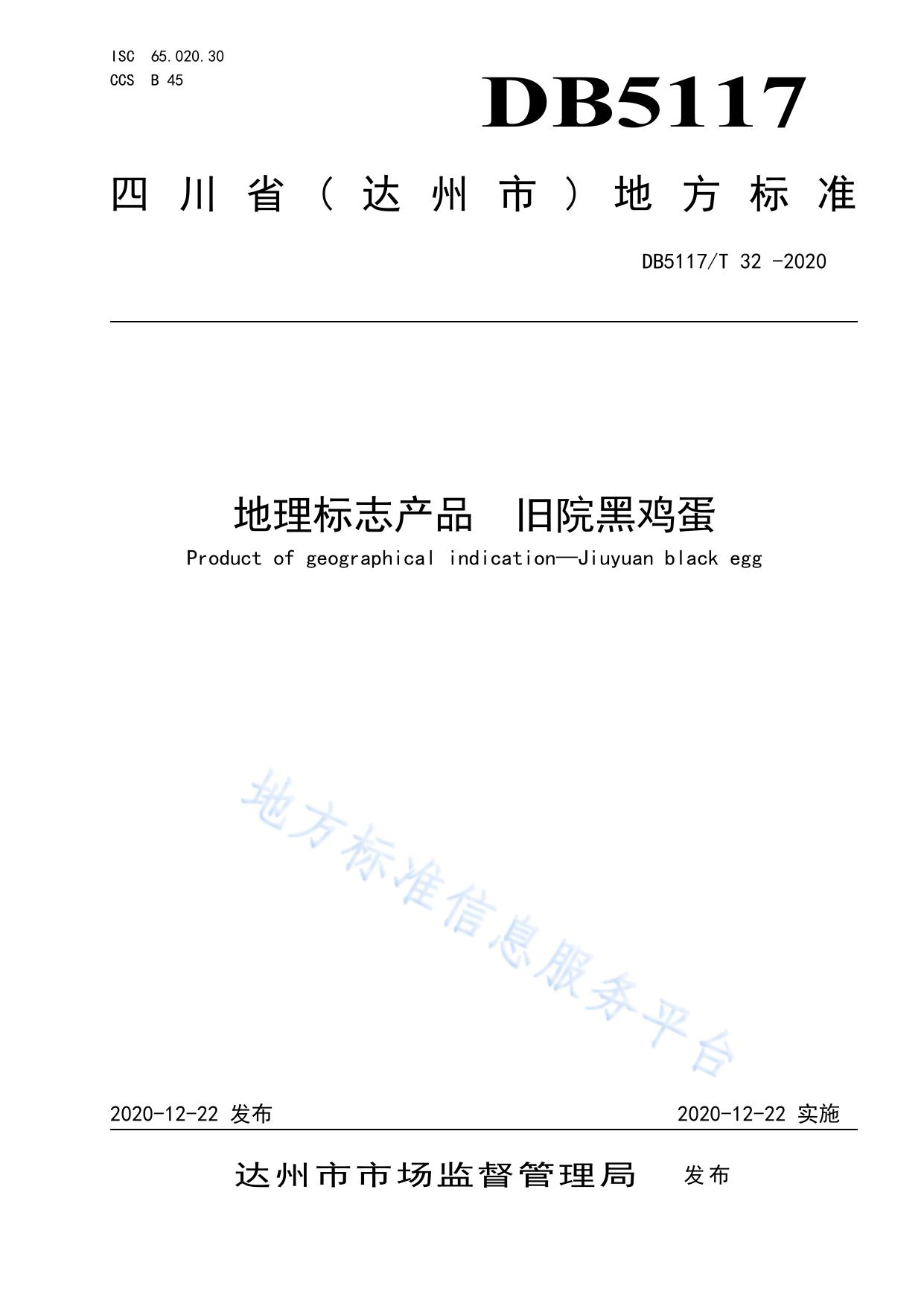 ISC 65.020.30
CCS B 45

DB5117

四川省（达州市）地方标准

DB5117/T 32 -2020

地理标志产品 旧院黑鸡蛋

Product of geographical indication—Jiuyuan black egg

地方标准信息服务平台

2020-12-22 发布

2020-12-22 实施

达州市市场监督管理局 发布